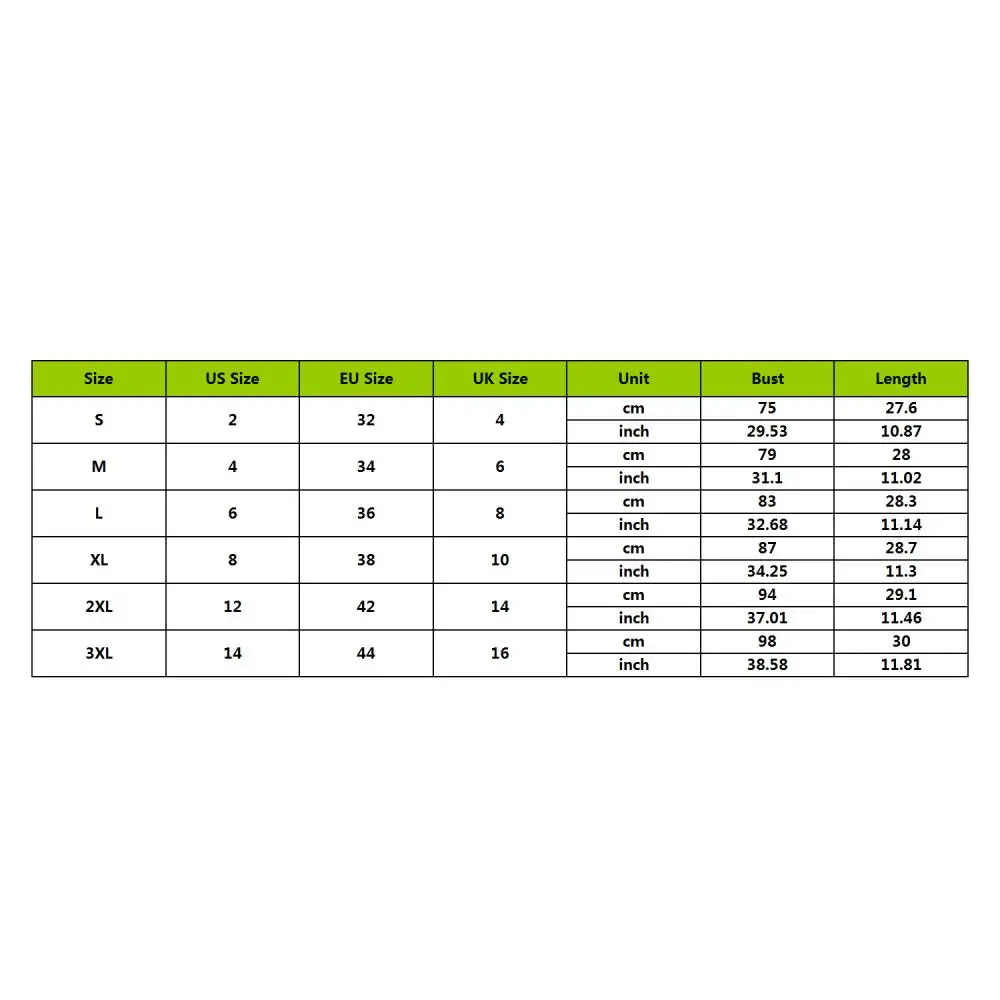 | Size | US Size | EU Size | UK Size | Unit | Bust | Length |
|---|---|---|---|---|---|---|
| S | 2 | 32 | 4 | cm | 75 | 27.6 |
| | | | | inch | 29.53 | 10.87 |
| M | 4 | 34 | 6 | cm | 79 | 28 |
| | | | | inch | 31.1 | 11.02 |
| L | 6 | 36 | 8 | cm | 83 | 28.3 |
| | | | | inch | 32.68 | 11.14 |
| XL | 8 | 38 | 10 | cm | 87 | 28.7 |
| | | | | inch | 34.25 | 11.3 |
| 2XL | 12 | 42 | 14 | cm | 94 | 29.1 |
| | | | | inch | 37.01 | 11.46 |
| 3XL | 14 | 44 | 16 | cm | 98 | 30 |
| | | | | inch | 38.58 | 11.81 |